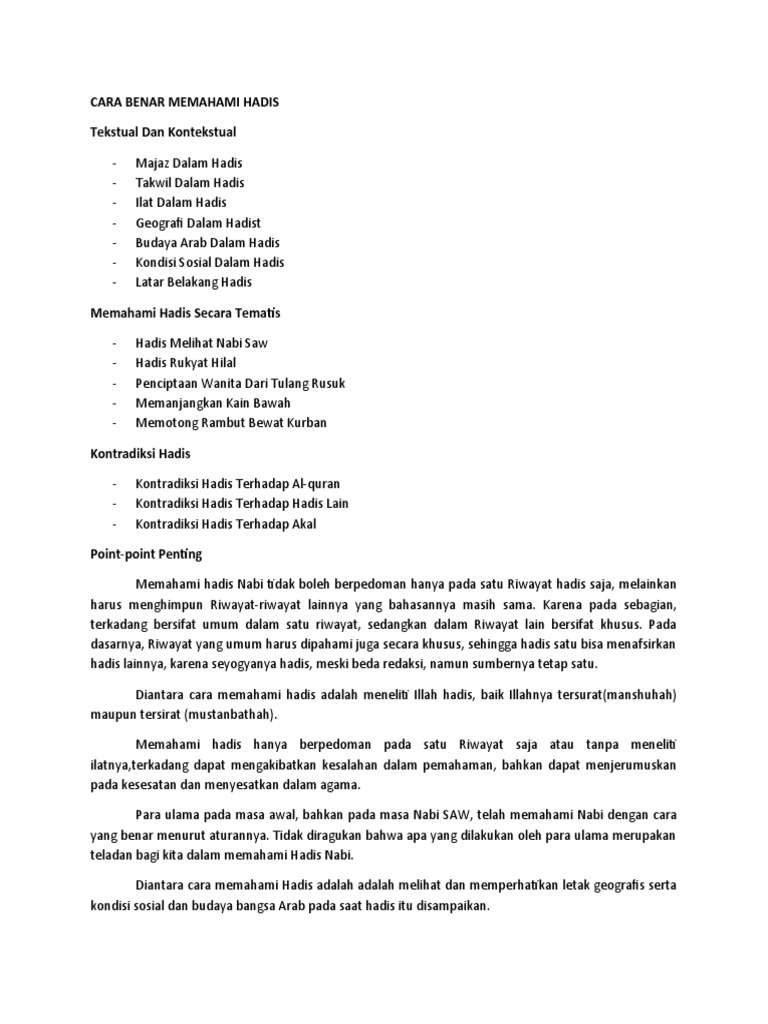 CARA BENAR MEMAHAMI HADIS

Tekstual Dan Kontekstual

- Majaz Dalam Hadis
- Takwil Dalam Hadis
- Ilat Dalam Hadis
- Geografi Dalam Hadist
- Budaya Arab Dalam Hadis
- Kondisi Sosial Dalam Hadis
- Latar Belakang Hadis

Memahami Hadis Secara Tematis

- Hadis Melihat Nabi Saw
- Hadis Rukyat Hilal
- Penciptaan Wanita Dari Tulang Rusuk
- Memanjangkan Kain Bawah
- Memotong Rambut Bewat Kurban

Kontradiksi Hadis

- Kontradiksi Hadis Terhadap Al-quran
- Kontradiksi Hadis Terhadap Hadis Lain
- Kontradiksi Hadis Terhadap Akal

Point-point Penting

Memahami hadis Nabi tidak boleh berpedoman hanya pada satu Riwayat hadis saja, melainkan harus menghimpun Riwayat-riwayat lainnya yang bahasannya masih sama. Karena pada sebagian, terkadang bersifat umum dalam satu riwayat, sedangkan dalam Riwayat lain bersifat khusus. Pada dasarnya, Riwayat yang umum harus dipahami juga secara khusus, sehingga hadis satu bisa menafsirkan hadis lainnya, karena seyogyanya hadis, meski beda redaksi, namun sumbernya tetap satu.

Diantara cara memahami hadis adalah meneliti Illah hadis, baik Illahnya tersurat(manshuhah) maupun tersirat (mustanbathah).

Memahami hadis hanya berpedoman pada satu Riwayat saja atau tanpa meneliti ilatnya,terkadang dapat mengakibatkan kesalahan dalam pemahaman, bahkan dapat menjerumuskan pada kesesatan dan menyesatkan dalam agama.

Para ulama pada masa awal, bahkan pada masa Nabi SAW, telah memahami Nabi dengan cara yang benar menurut aturannya. Tidak diragukan bahwa apa yang dilakukan oleh para ulama merupakan teladan bagi kita dalam memahami Hadis Nabi.

Diantara cara memahami Hadis adalah adalah melihat dan memperhatikan letak geografis serta kondisi sosial dan budaya bangsa Arab pada saat hadis itu disampaikan.